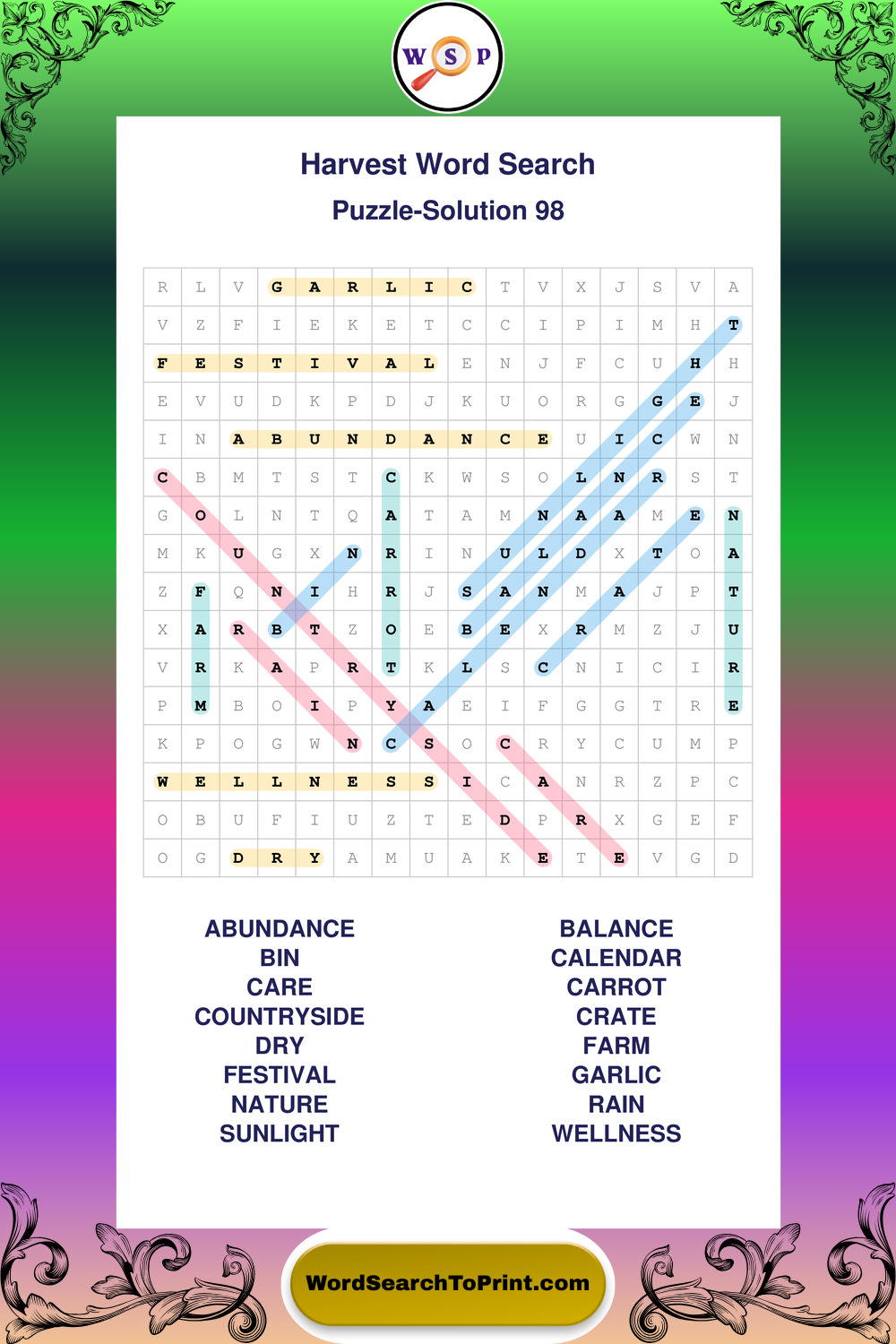 W S P

Harvest Word Search

Puzzle-Solution 98

| R | L | V | G | A | R | L | I | C | T | V | X | J | S | V | A |
|---|---|---|---|---|---|---|---|---|---|---|---|---|---|---|---|
| V | Z | F | I | E | K | E | T | C | C | I | P | I | M | H | T |
| F | E | S | T | I | V | A | L | E | N | J | F | C | U | H | H |
| E | V | U | D | K | P | D | J | K | U | O | R | G | G | E | J |
| I | N | A | B | U | N | D | A | N | C | E | U | I | C | W | N |
| C | B | M | T | S | T | C | K | W | S | O | L | N | R | S | T |
| G | O | L | N | T | Q | A | T | A | M | N | A | A | M | E | N |
| M | K | U | G | X | N | R | I | N | U | L | D | X | T | O | A |
| Z | F | Q | N | I | H | R | J | S | A | N | M | A | J | P | T |
| X | A | R | B | T | Z | O | E | B | E | X | R | M | Z | J | U |
| V | R | K | A | P | R | T | K | L | S | C | N | I | C | I | R |
| P | M | B | O | I | P | Y | A | E | I | F | G | G | T | R | E |
| K | P | O | G | W | N | C | S | O | C | R | Y | C | U | M | P |
| W | E | L | L | N | E | S | S | I | C | A | N | R | Z | P | C |
| O | B | U | F | I | U | Z | T | E | D | P | R | X | G | E | F |
| O | G | D | R | Y | A | M | U | A | K | E | T | E | V | G | D |

ABUNDANCE
BIN
CARE
COUNTRYSIDE
DRY
FESTIVAL
NATURE
SUNLIGHT

BALANCE
CALENDAR
CARROT
CRATE
FARM
GARLIC
RAIN
WELLNESS

WordSearchToPrint.com